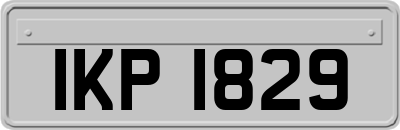 IKP 1829